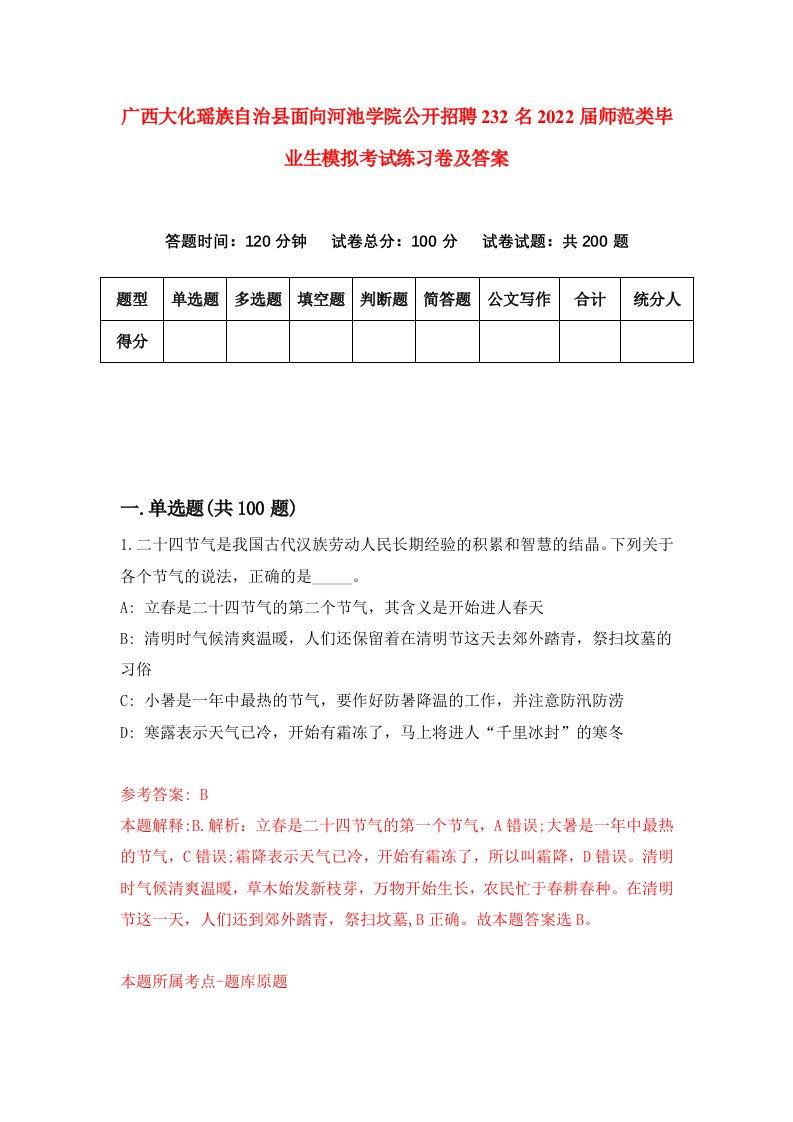 广西大化瑶族自治县面向河池学院公开招聘232名2022届师范类毕业生模拟考试练习卷及答案

答题时间：120分钟　试卷总分：100分　试卷试题：共200题

| 题型 | 单选题 | 多选题 | 填空题 | 判断题 | 简答题 | 公文写作 | 合计 | 统分人 |
|---|---|---|---|---|---|---|---|---|
| 得分 | | | | | | | | |

一.单选题(共100题)

1.二十四节气是我国古代汉族劳动人民长期经验的积累和智慧的结晶。下列关于各个节气的说法，正确的是_____。

A: 立春是二十四节气的第二个节气，其含义是开始进人春天

B: 清明时气候清爽温暖，人们还保留着在清明节这天去郊外踏青，祭扫坟墓的习俗

C: 小暑是一年中最热的节气，要作好防暑降温的工作，并注意防汛防涝

D: 寒露表示天气已冷，开始有霜冻了，马上将进人“千里冰封”的寒冬

参考答案: B

本题解释:B.解析：立春是二十四节气的第一个节气，A错误;大暑是一年中最热的节气，C错误;霜降表示天气已冷，开始有霜冻了，所以叫霜降，D错误。清明时气候清爽温暖，草木始发新枝芽，万物开始生长，农民忙于春耕春种。在清明节这一天，人们还到郊外踏青，祭扫坟墓,B正确。故本题答案选B。

本题所属考点-题库原题